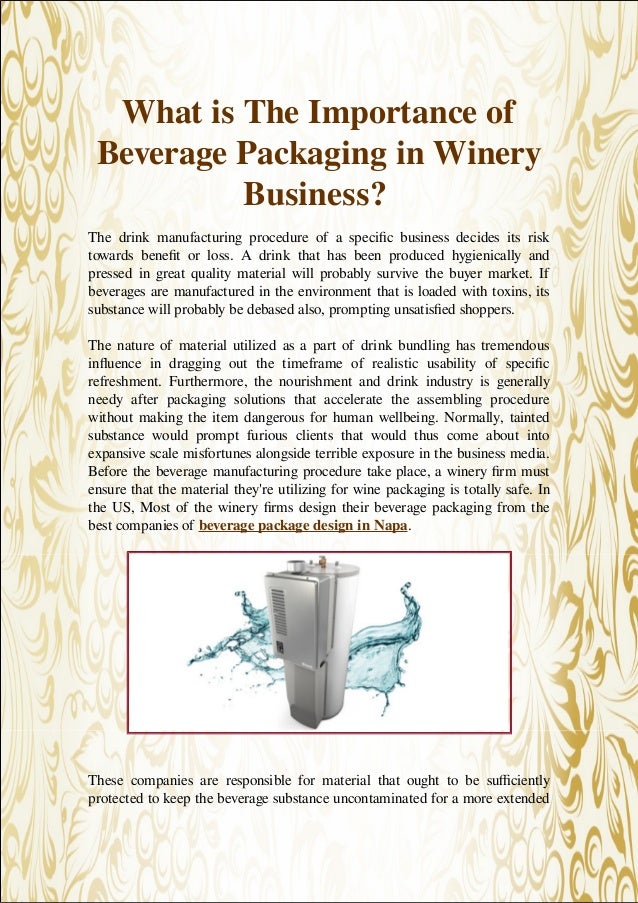 What is The Importance of Beverage Packaging in Winery Business?

The drink manufacturing procedure of a specific business decides its risk towards benefit or loss. A drink that has been produced hygienically and pressed in great quality material will probably survive the buyer market. If beverages are manufactured in the environment that is loaded with toxins, its substance will probably be debased also, prompting unsatisfied shoppers.

The nature of material utilized as a part of drink bundling has tremendous influence in dragging out the timeframe of realistic usability of specific refreshment. Furthermore, the nourishment and drink industry is generally needy after packaging solutions that accelerate the assembling procedure without making the item dangerous for human wellbeing. Normally, tainted substance would prompt furious clients that would thus come about into expansive scale misfortunes alongside terrible exposure in the business media. Before the beverage manufacturing procedure take place, a winery firm must ensure that the material they're utilizing for wine packaging is totally safe. In the US, Most of the winery firms design their beverage packaging from the best companies of beverage package design in Napa.

These companies are responsible for material that ought to be sufficiently protected to keep the beverage substance uncontaminated for a more extended